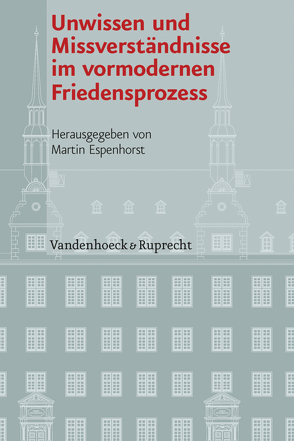 Unwissen und Missverständnisse im vormodernen Friedensprozess

Herausgegeben von Martin Espenhorst

Vandenhoeck & Ruprecht